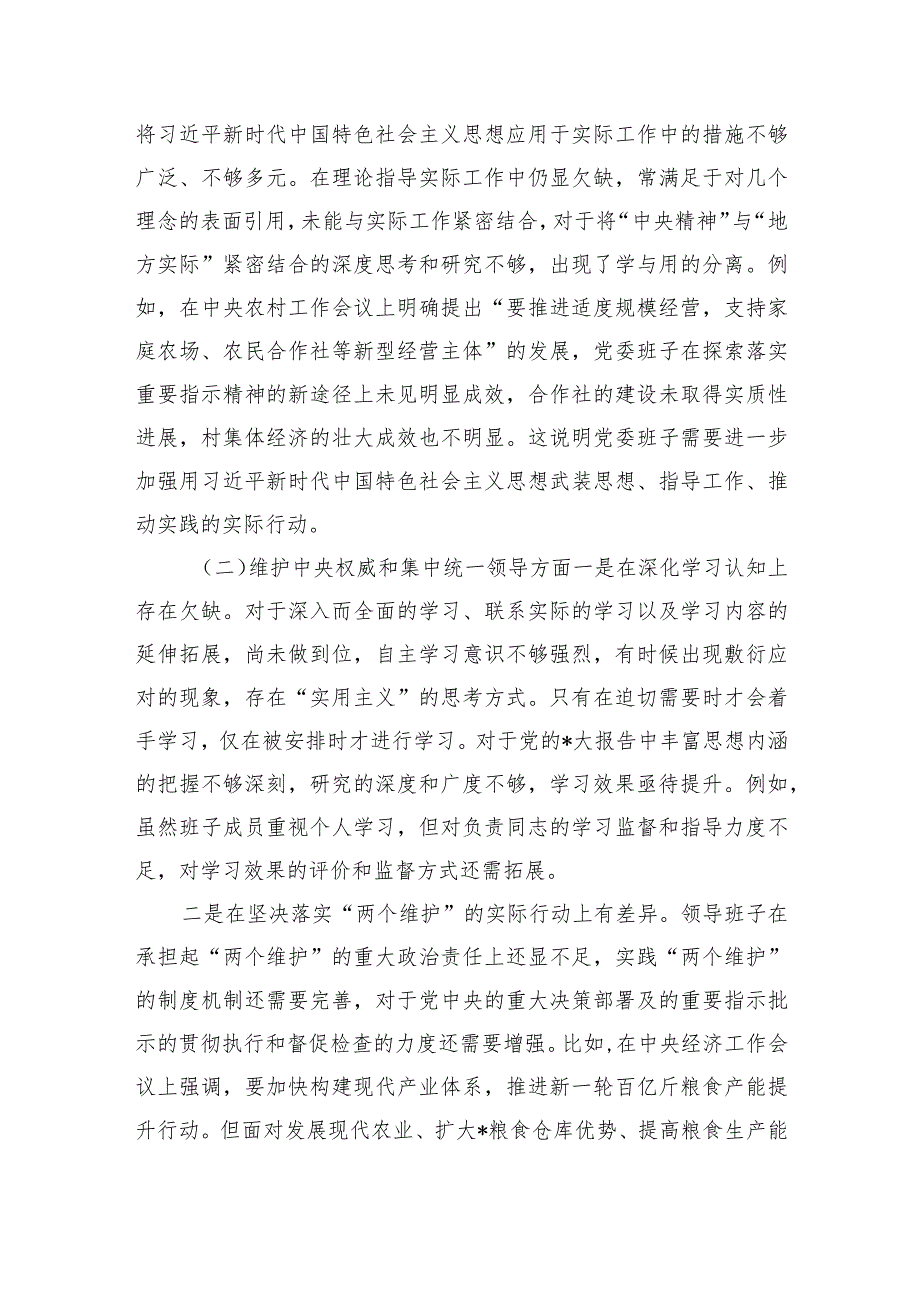 将习近平新时代中国特色社会主义思想应用于实际工作中的措施不够广泛、不够多元。在理论指导实际工作中仍显欠缺，常满足于对几个理念的表面引用，未能与实际工作紧密结合，对于将“中央精神”与“地方实际”紧密结合的深度思考和研究不够，出现了学与用的分离。例如，在中央农村工作会议上明确提出“要推进适度规模经营，支持家庭农场、农民合作社等新型经营主体”的发展，党委班子在探索落实重要指示精神的新途径上未见明显成效，合作社的建设未取得实质性进展，村集体经济的壮大成效也不明显。这说明党委班子需要进一步加强用习近平新时代中国特色社会主义思想武装思想、指导工作、推动实践的实际行动。

（二）维护中央权威和集中统一领导方面一是在深化学习认知上存在欠缺。对于深入而全面的学习、联系实际的学习以及学习内容的延伸拓展，尚未做到位，自主学习意识不够强烈，有时候出现敷衍应对的现象，存在“实用主义”的思考方式。只有在迫切需要时才会着手学习，仅在被安排时才进行学习。对于党的*大报告中丰富思想内涵的把握不够深刻，研究的深度和广度不够，学习效果亟待提升。例如，虽然班子成员重视个人学习，但对负责同志的学习监督和指导力度不足，对学习效果的评价和监督方式还需拓展。

二是在坚决落实“两个维护”的实际行动上有差异。领导班子在承担起“两个维护”的重大政治责任上还显不足，实践“两个维护”的制度机制还需要完善，对于党中央的重大决策部署及的重要指示批示的贯彻执行和督促检查的力度还需要增强。比如，在中央经济工作会议上强调，要加快构建现代产业体系，推进新一轮百亿斤粮食产能提升行动。但面对发展现代农业、扩大*粮食仓库优势、提高粮食生产能